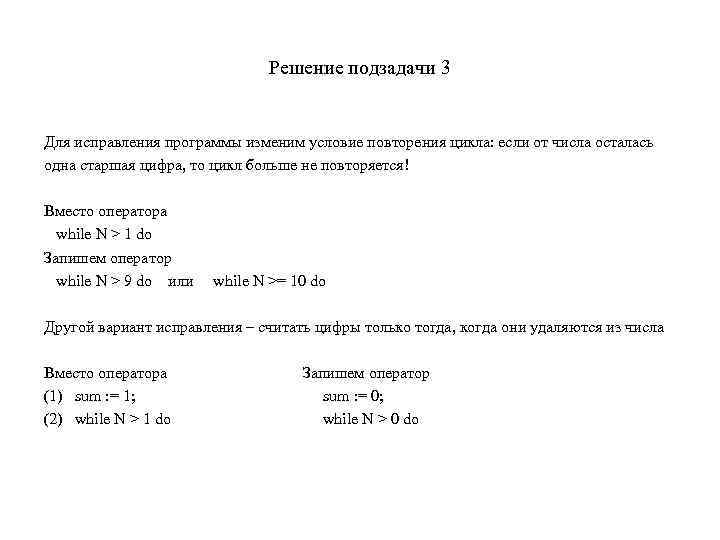 Решение подзадачи 3

Для исправления программы изменим условие повторения цикла: если от числа осталась одна старшая цифра, то цикл больше не повторяется!

Вместо оператора
while N > 1 do
Запишем оператор
while N > 9 do или while N >= 10 do

Другой вариант исправления – считать цифры только тогда, когда они удаляются из числа

Вместо оператора
(1) sum := 1;
(2) while N > 1 do

Запишем оператор
sum := 0;
while N > 0 do